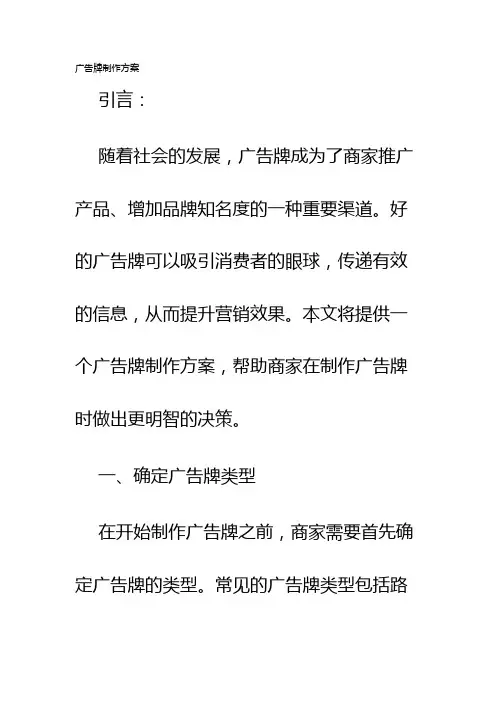 广告牌制作方案

引言：

随着社会的发展，广告牌成为了商家推广产品、增加品牌知名度的一种重要渠道。好的广告牌可以吸引消费者的眼球，传递有效的信息，从而提升营销效果。本文将提供一个广告牌制作方案，帮助商家在制作广告牌时做出更明智的决策。

一、确定广告牌类型

在开始制作广告牌之前，商家需要首先确定广告牌的类型。常见的广告牌类型包括路